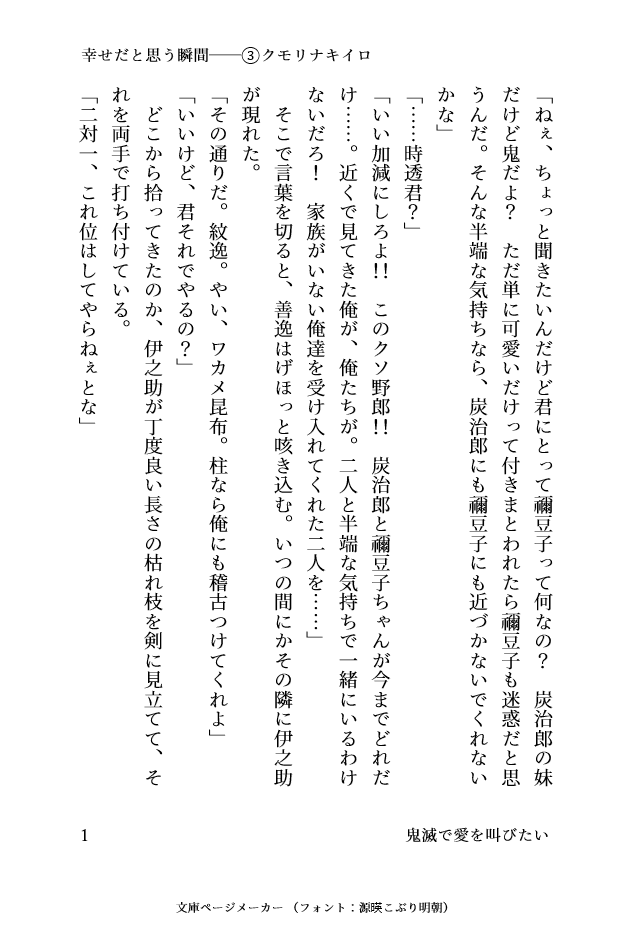 幸せだと思う瞬間――③クモリナキイロ

「ねぇ、ちょっと聞きたいんだけど君にとって禰豆子って何なの？　炭治郎の妹だけど鬼だよ？　ただ単に可愛いだけって付きまとわれたら禰豆子も迷惑だと思うんだ。そんな半端な気持ちなら、炭治郎にも禰豆子にも近づかないでくれないかな」

「……時透君？」

「いい加減にしろよ!!　このクソ野郎!!　炭治郎と禰豆子ちゃんが今までどれだけ……。近くで見てきた俺が、俺たちが。二人と半端な気持ちで一緒にいるわけないだろ！　家族がいない俺達を受け入れてくれた二人を……」

　そこで言葉を切ると、善逸はげほっと咳き込む。いつの間にかその隣に伊之助が現れた。

「その通りだ。紋逸。やい、ワカメ昆布。柱なら俺にも稽古つけてくれよ」

「いいけど、君それでやるの？」

　どこから拾ってきたのか、伊之助が丁度良い長さの枯れ枝を剣に見立てて、それを両手で打ち付けている。

「二対一、これ位はしてやらねぇとな」

1

鬼滅で愛を叫びたい

文庫ページメーカー（フォント：源暎こぶり明朝）